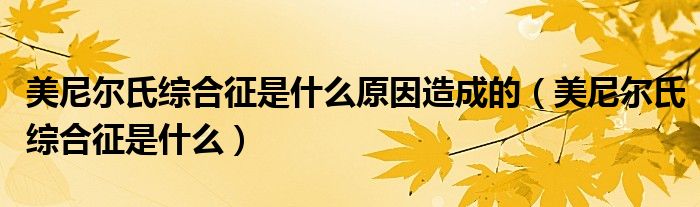 美尼尔氏综合征是什么原因造成的（美尼尔氏综合征是什么）